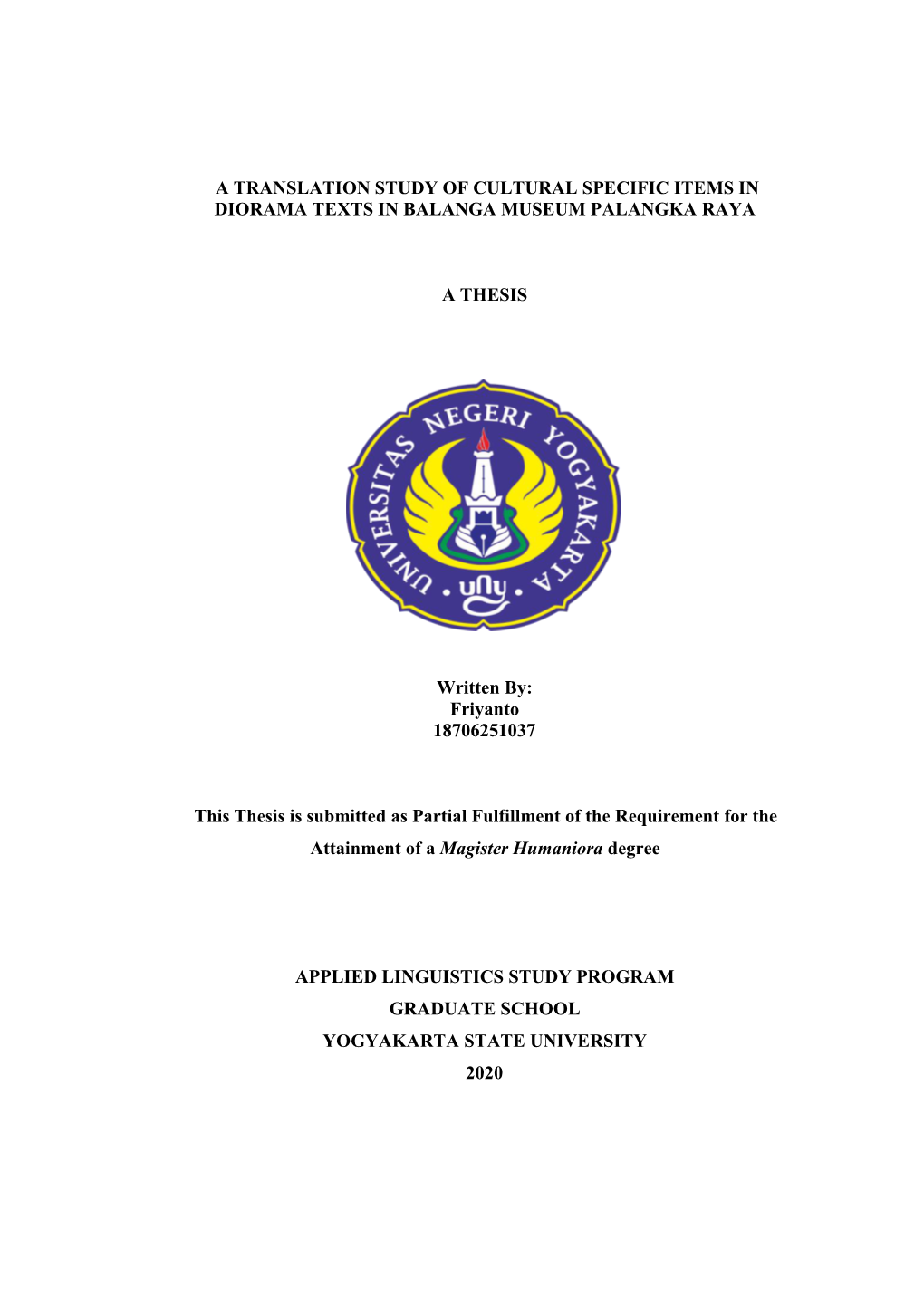 A TRANSLATION STUDY OF CULTURAL SPECIFIC ITEMS IN DIORAMA TEXTS IN BALANGA MUSEUM PALANGKA RAYA

A THESIS

UNIVERSITAS NEGERI YOGYAKARTA

uny

Written By:
Friyanto
18706251037

This Thesis is submitted as Partial Fulfillment of the Requirement for the Attainment of a Magister Humaniora degree

APPLIED LINGUISTICS STUDY PROGRAM
GRADUATE SCHOOL
YOGYAKARTA STATE UNIVERSITY
2020